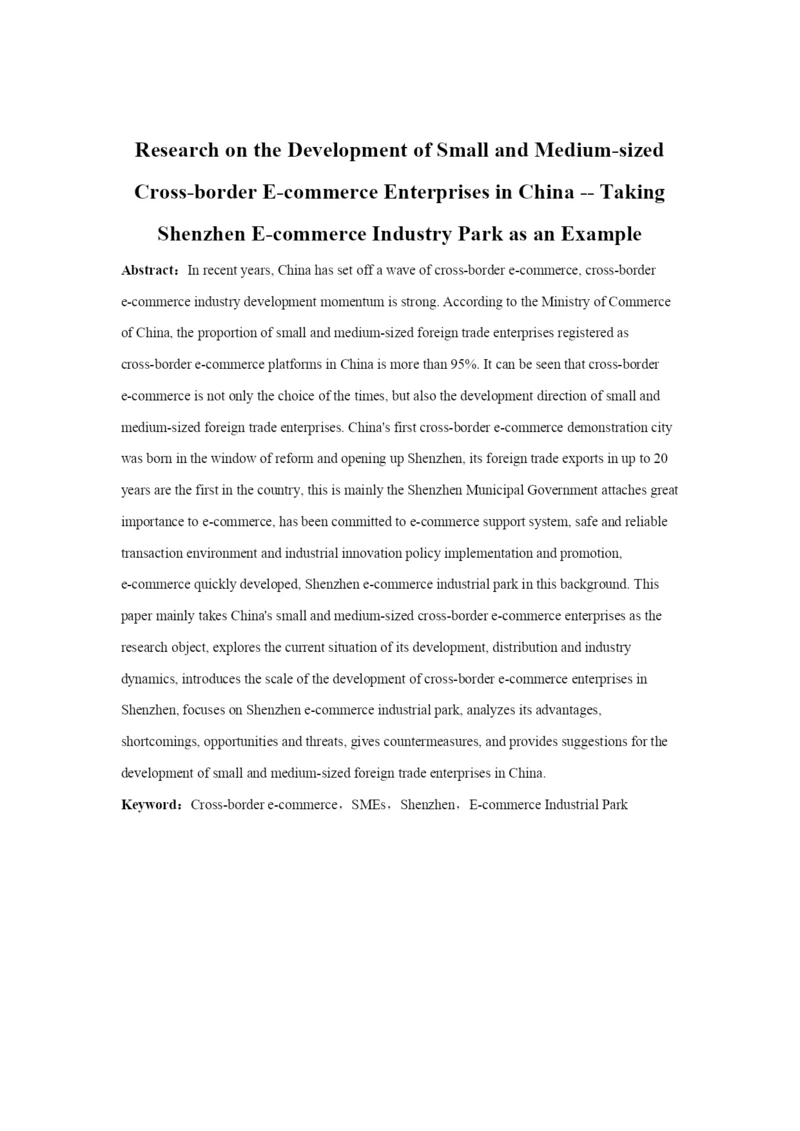 Research on the Development of Small and Medium-sized Cross-border E-commerce Enterprises in China -- Taking Shenzhen E-commerce Industry Park as an Example

Abstract：In recent years, China has set off a wave of cross-border e-commerce, cross-border e-commerce industry development momentum is strong. According to the Ministry of Commerce of China, the proportion of small and medium-sized foreign trade enterprises registered as cross-border e-commerce platforms in China is more than 95%. It can be seen that cross-border e-commerce is not only the choice of the times, but also the development direction of small and medium-sized foreign trade enterprises. China's first cross-border e-commerce demonstration city was born in the window of reform and opening up Shenzhen, its foreign trade exports in up to 20 years are the first in the country, this is mainly the Shenzhen Municipal Government attaches great importance to e-commerce, has been committed to e-commerce support system, safe and reliable transaction environment and industrial innovation policy implementation and promotion, e-commerce quickly developed, Shenzhen e-commerce industrial park in this background. This paper mainly takes China's small and medium-sized cross-border e-commerce enterprises as the research object, explores the current situation of its development, distribution and industry dynamics, introduces the scale of the development of cross-border e-commerce enterprises in Shenzhen, focuses on Shenzhen e-commerce industrial park, analyzes its advantages, shortcomings, opportunities and threats, gives countermeasures, and provides suggestions for the development of small and medium-sized foreign trade enterprises in China.

Keyword：Cross-border e-commerce，SMEs，Shenzhen，E-commerce Industrial Park